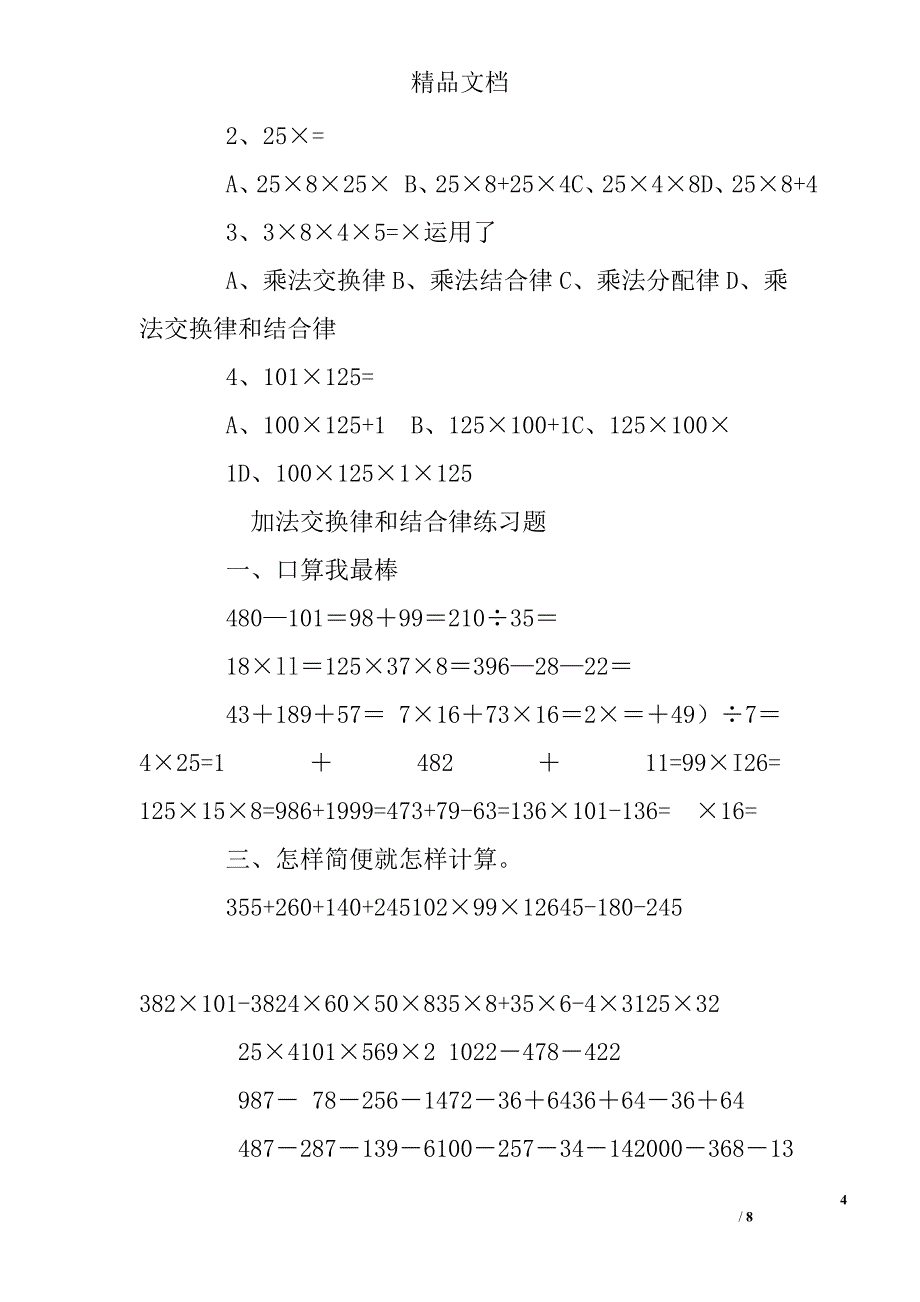 精品文档

2、25×=

A、25×8×25× B、25×8+25×4C、25×4×8D、25×8+4

3、3×8×4×5=×运用了

A、乘法交换律 B、乘法结合律 C、乘法分配律 D、乘法交换律和结合律

4、101×125=

A、100×125+1 B、125×100+1C、125×100×1D、100×125×1×125

加法交换律和结合律练习题

一、口算我最棒

480—101＝98＋99＝210÷35＝

18×11＝125×37×8＝396—28—22＝

43＋189＋57＝ 7×16＋73×16＝2×＝＋49）÷7＝

4×25=1 ＋ 482 ＋ 11=99×I26=

125×15×8=986+1999=473+79-63=136×101-136= ×16=

三、怎样简便就怎样计算。

355+260+140+245102×99×12645-180-245

382×101-3824×60×50×835×8+35×6-4×3125×32

25×4101×569×2 1022－478－422

987－ 78－256－1472－36＋6436＋64－36＋64

487－287－139－6100－257－34－142000－368－13

4

/ 8